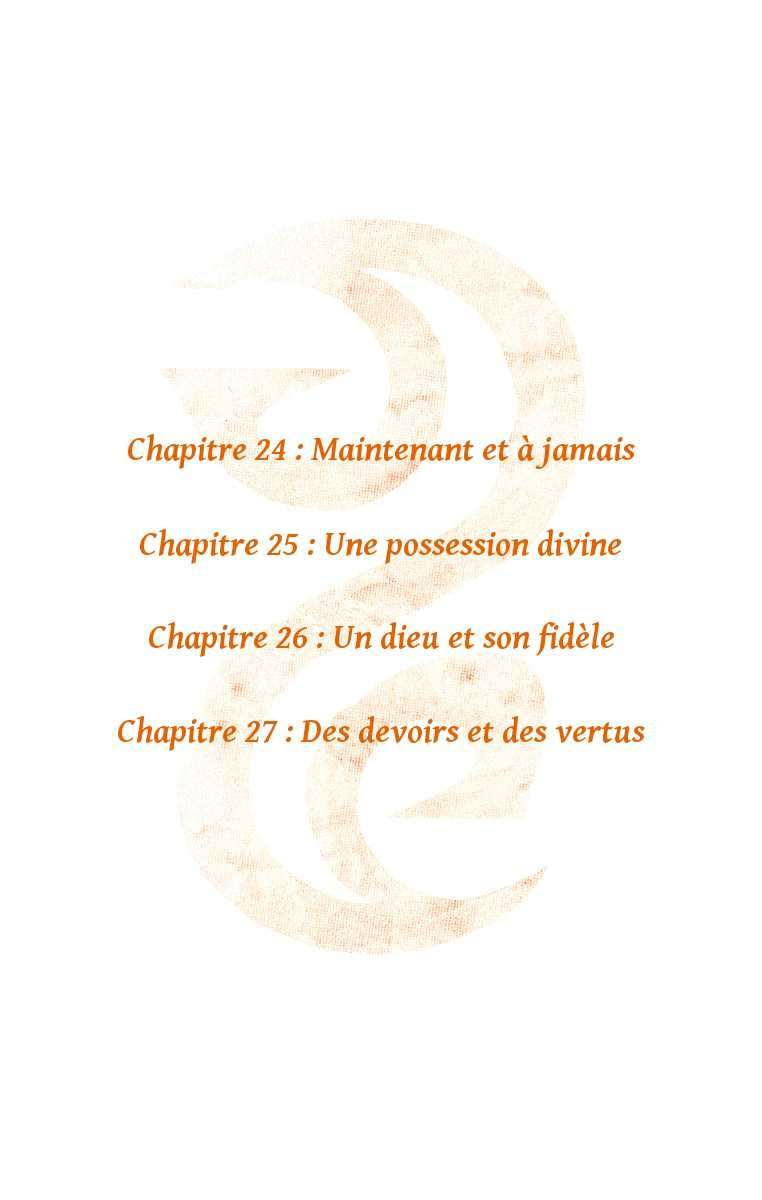 Chapitre 24 : Maintenant et à jamais

Chapitre 25 : Une possession divine

Chapitre 26 : Un dieu et son fidèle

Chapitre 27 : Des devoirs et des vertus